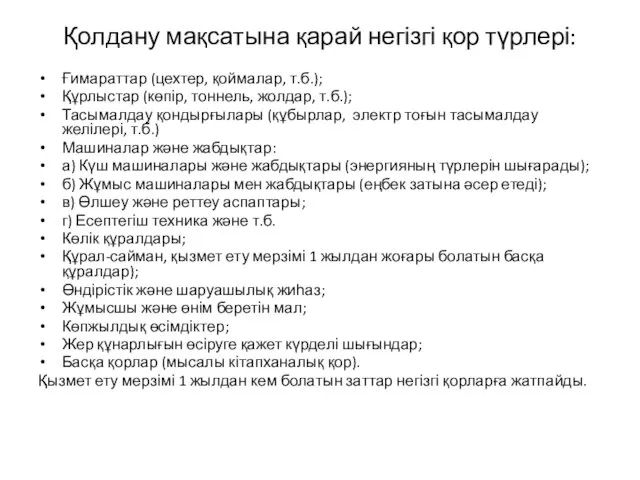 Қолдану мақсатына қарай негізгі қор түрлері:

• Ғимараттар (цехтер, қоймалар, т.б.);
• Құрлыстар (көпір, тоннель, жолдар, т.б.);
• Тасымалдау қондырғылары (құбырлар, электр тоғын тасымалдау желілері, т.б.)
• Машиналар және жабдықтар:
• а) Күш машиналары және жабдықтары (энергияның түрлерін шығарады);
• б) Жұмыс машиналары мен жабдықтары (еңбек затына әсер етеді);
• в) Өлшеу және реттеу аспаптары;
• г) Есептегіш техника және т.б.
• Көлік құралдары;
• Құрал-сайман, қызмет ету мерзімі 1 жылдан жоғары болатын басқа құралдар);
• Өндірістік және шаруашылық жиһаз;
• Жұмысшы және өнім беретін мал;
• Көпжылдық өсімдіктер;
• Жер құнарлығын өсіруге қажет күрделі шығындар;
• Басқа қорлар (мысалы кітапханалық қор).
Қызмет ету мерзімі 1 жылдан кем болатын заттар негізгі қорларға жатпайды.